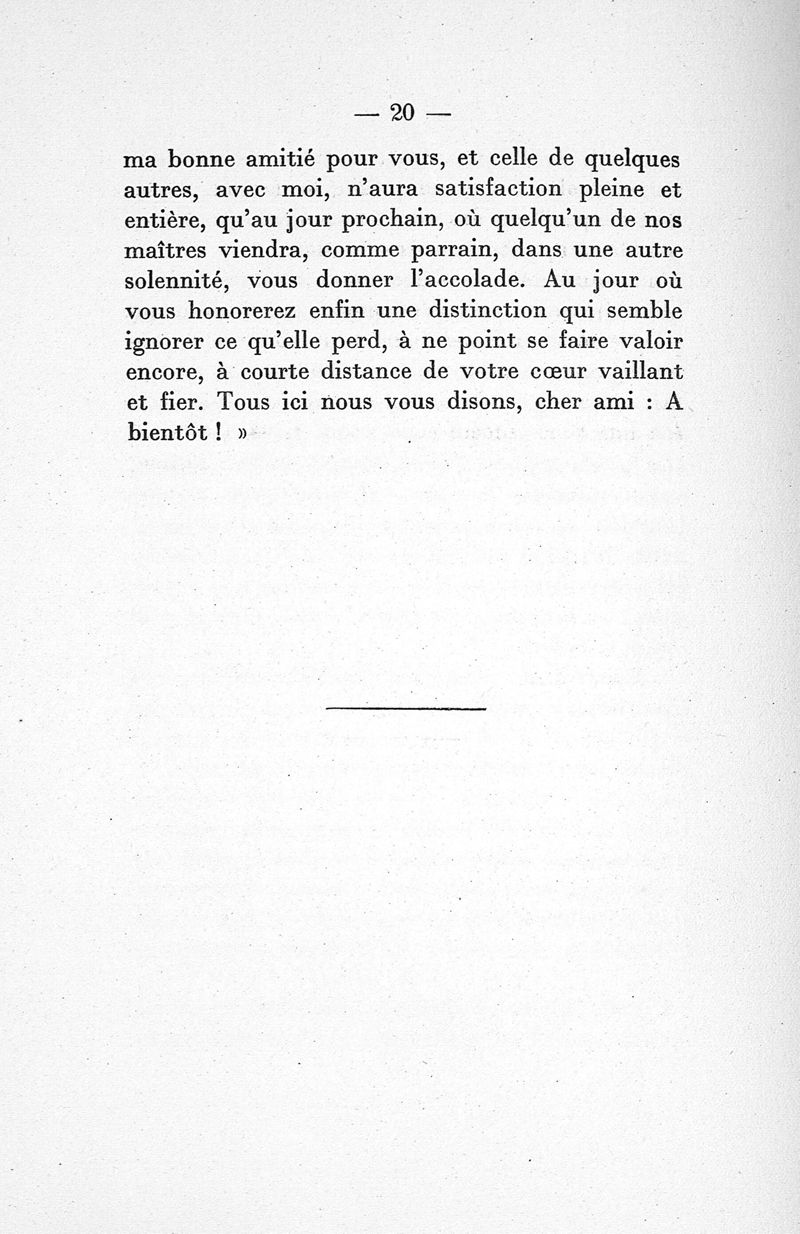 — 20 —

ma bonne amitié pour vous, et celle de quelques autres, avec moi, n'aura satisfaction pleine et entière, qu'au jour prochain, où quelqu'un de nos maîtres viendra, comme parrain, dans une autre solennité, vous donner l'accolade. Au jour où vous honorerez enfin une distinction qui semble ignorer ce qu'elle perd, à ne point se faire valoir encore, à courte distance de votre cœur vaillant et fier. Tous ici nous vous disons, cher ami : A bientôt ! »